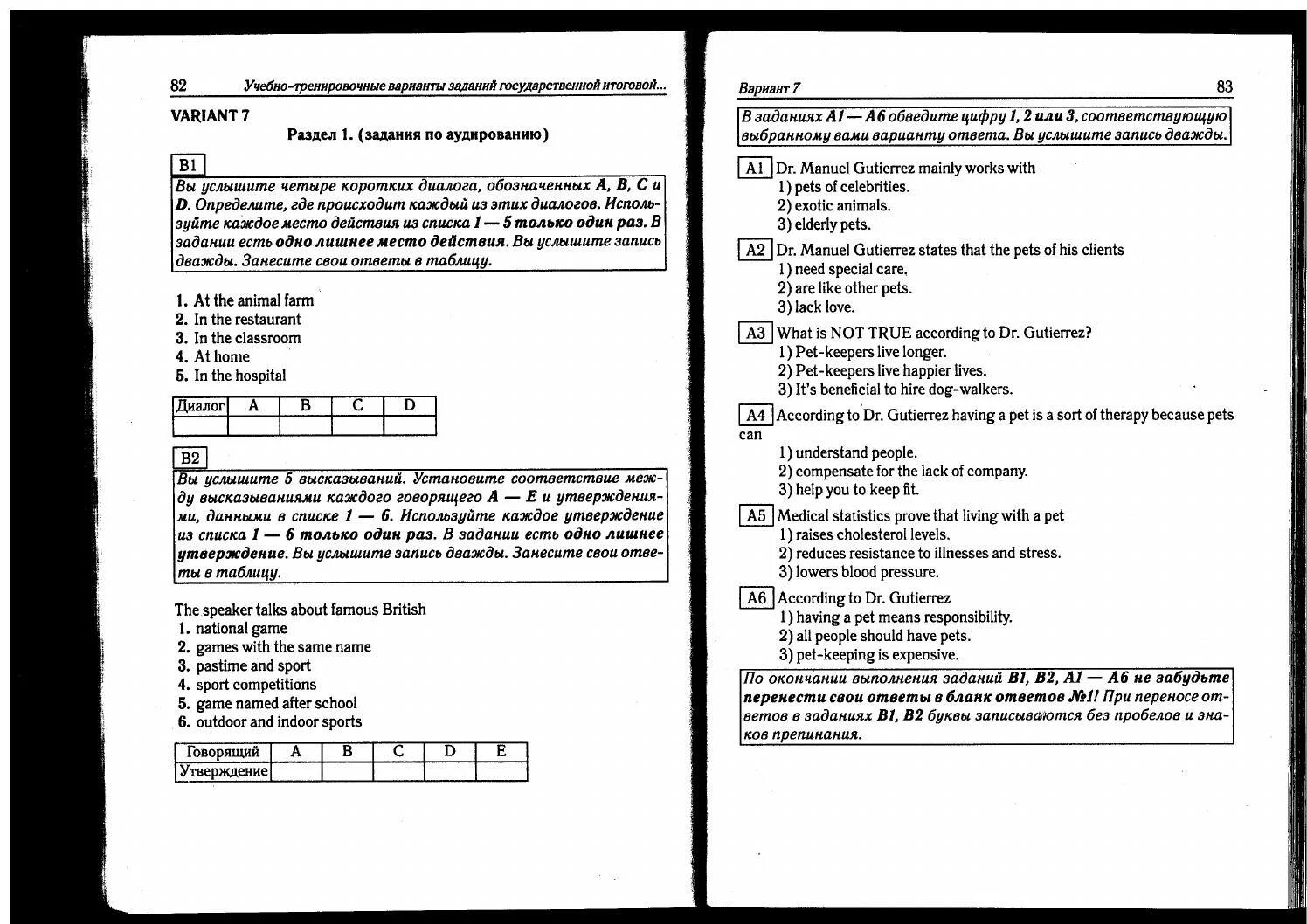 82 Учебно-тренировочные варианты заданий государственной итоговой...

VARIANT 7

Раздел 1. (задания по аудированию)

B1

Вы услышите четыре коротких диалога, обозначенных A, B, C и D. Определите, где происходит каждый из этих диалогов. Используйте каждое место действия из списка 1 — 5 только один раз. В задании есть одно лишнее место действия. Вы услышите запись дважды. Занесите свои ответы в таблицу.

1. At the animal farm
2. In the restaurant
3. In the classroom
4. At home
5. In the hospital

| Диалог | A | B | C | D |
|---|---|---|---|---|
| | | | | |

B2

Вы услышите 5 высказываний. Установите соответствие между высказываниями каждого говорящего A — E и утверждениями, данными в списке 1 — 6. Используйте каждое утверждение из списка 1 — 6 только один раз. В задании есть одно лишнее утверждение. Вы услышите запись дважды. Занесите свои ответы в таблицу.

The speaker talks about famous British
1. national game
2. games with the same name
3. pastime and sport
4. sport competitions
5. game named after school
6. outdoor and indoor sports

| Говорящий | A | B | C | D | E |
|---|---|---|---|---|---|
| Утверждение | | | | | |

Вариант 7 83

В заданиях A1 — A6 обведите цифру 1, 2 или 3, соответствующую выбранному вами варианту ответа. Вы услышите запись дважды.

A1 Dr. Manuel Gutierrez mainly works with
1) pets of celebrities.
2) exotic animals.
3) elderly pets.

A2 Dr. Manuel Gutierrez states that the pets of his clients
1) need special care.
2) are like other pets.
3) lack love.

A3 What is NOT TRUE according to Dr. Gutierrez?
1) Pet-keepers live longer.
2) Pet-keepers live happier lives.
3) It's beneficial to hire dog-walkers.

A4 According to Dr. Gutierrez having a pet is a sort of therapy because pets can
1) understand people.
2) compensate for the lack of company.
3) help you to keep fit.

A5 Medical statistics prove that living with a pet
1) raises cholesterol levels.
2) reduces resistance to illnesses and stress.
3) lowers blood pressure.

A6 According to Dr. Gutierrez
1) having a pet means responsibility.
2) all people should have pets.
3) pet-keeping is expensive.

По окончании выполнения заданий B1, B2, A1 — A6 не забудьте перенести свои ответы в бланк ответов №1! При переносе ответов в заданиях B1, B2 буквы записываются без пробелов и знаков препинания.